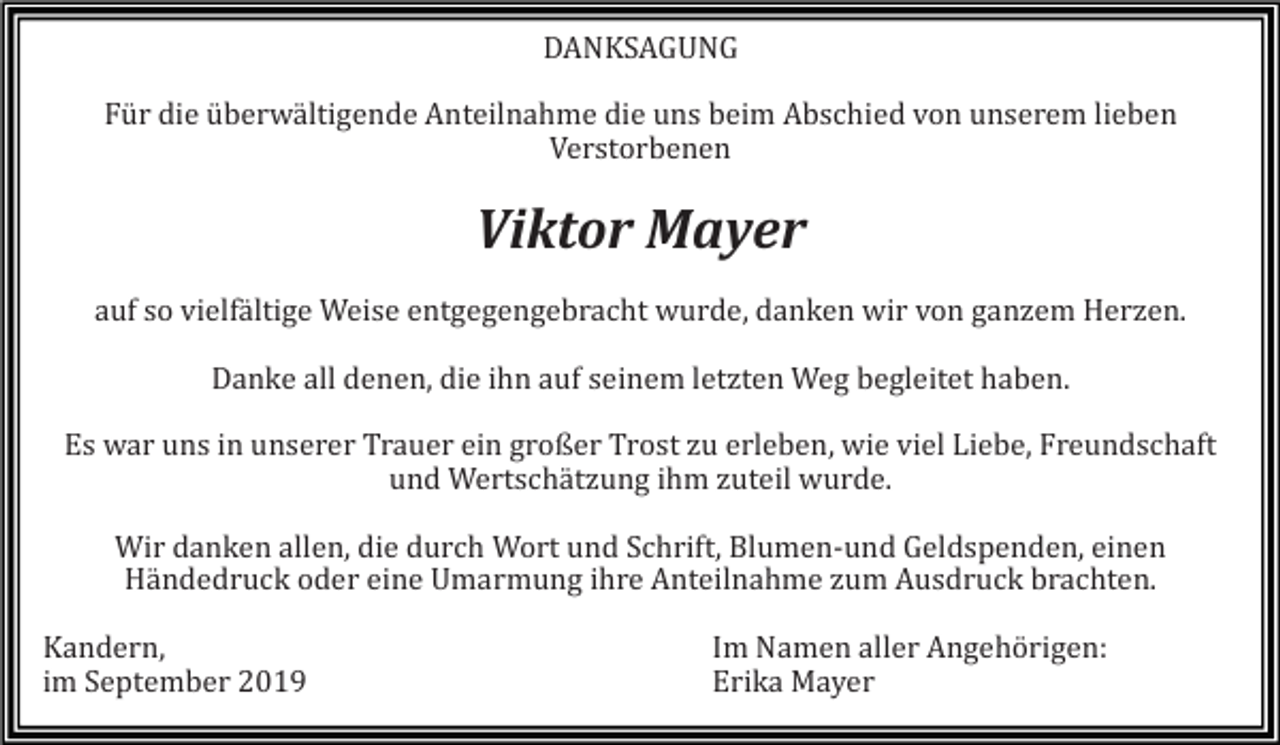 DANKSAGUNG

Für die überwältigende Anteilnahme die uns beim Abschied von unserem lieben Verstorbenen

Viktor Mayer

auf so vielfältige Weise entgegengebracht wurde, danken wir von ganzem Herzen.

Danke all denen, die ihn auf seinem letzten Weg begleitet haben.

Es war uns in unserer Trauer ein großer Trost zu erleben, wie viel Liebe, Freundschaft und Wertschätzung ihm zuteil wurde.

Wir danken allen, die durch Wort und Schrift, Blumen-und Geldspenden, einen Händedruck oder eine Umarmung ihre Anteilnahme zum Ausdruck brachten.

Kandern,
im September 2019

Im Namen aller Angehörigen:
Erika Mayer